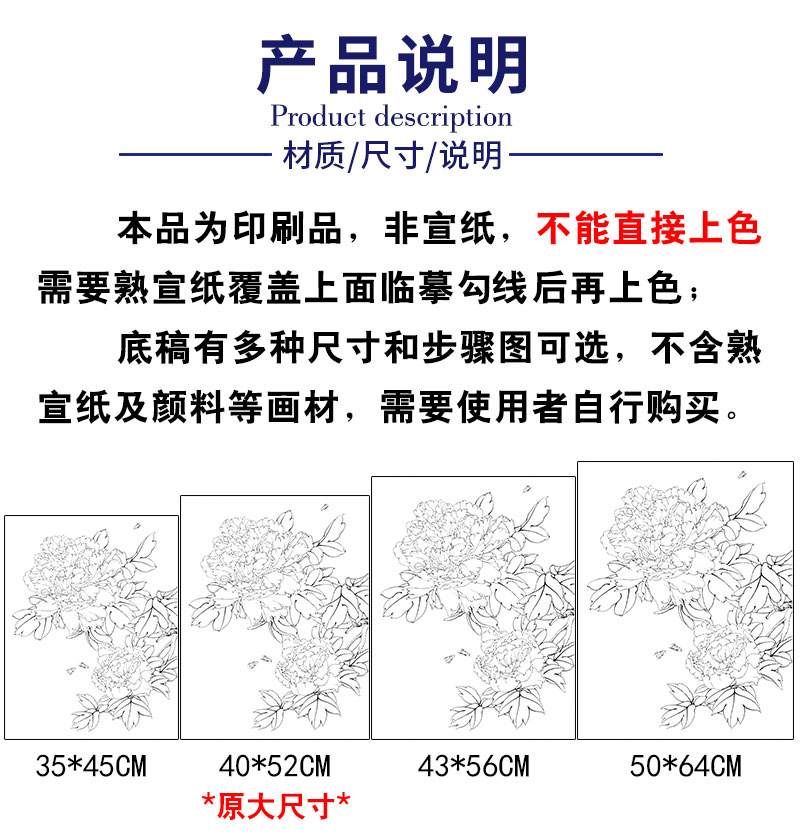 产品说明
Product description
材质/尺寸/说明

本品为印刷品，非宣纸，不能直接上色需要熟宣纸覆盖上面临摹勾线后再上色；

底稿有多种尺寸和步骤图可选，不含熟宣纸及颜料等画材，需要使用者自行购买。

35*45CM

40*52CM
*原大尺寸*

43*56CM

50*64CM